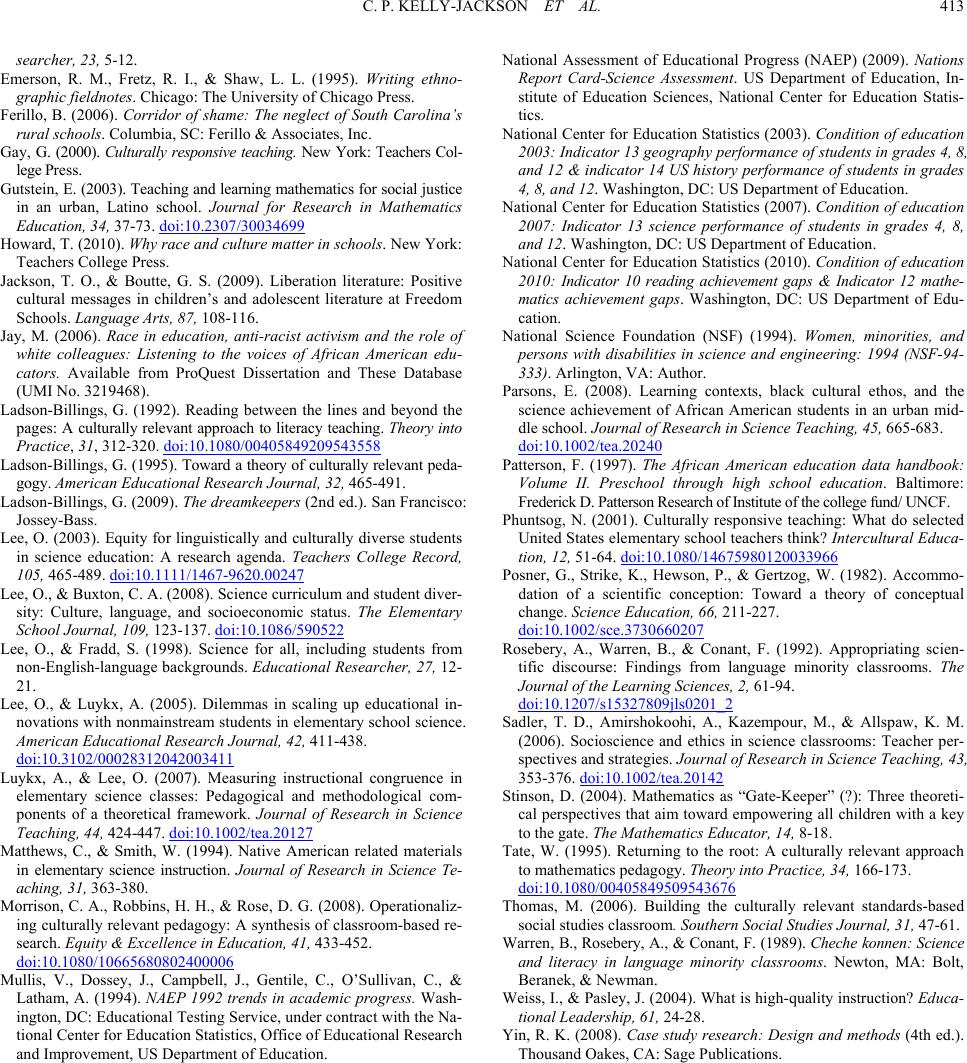 C. P. KELLY-JACKSON ET AL. 413

searcher, 23, 5-12.

Emerson, R. M., Fretz, R. I., & Shaw, L. L. (1995). Writing ethnographic fieldnotes. Chicago: The University of Chicago Press.

Ferillo, B. (2006). Corridor of shame: The neglect of South Carolina's rural schools. Columbia, SC: Ferillo & Associates, Inc.

Gay, G. (2000). Culturally responsive teaching. New York: Teachers College Press.

Gutstein, E. (2003). Teaching and learning mathematics for social justice in an urban, Latino school. Journal for Research in Mathematics Education, 34, 37-73. doi:10.2307/30034699

Howard, T. (2010). Why race and culture matter in schools. New York: Teachers College Press.

Jackson, T. O., & Boutte, G. S. (2009). Liberation literature: Positive cultural messages in children's and adolescent literature at Freedom Schools. Language Arts, 87, 108-116.

Jay, M. (2006). Race in education, anti-racist activism and the role of white colleagues: Listening to the voices of African American educators. Available from ProQuest Dissertation and These Database (UMI No. 3219468).

Ladson-Billings, G. (1992). Reading between the lines and beyond the pages: A culturally relevant approach to literacy teaching. Theory into Practice, 31, 312-320. doi:10.1080/00405849209543558

Ladson-Billings, G. (1995). Toward a theory of culturally relevant pedagogy. American Educational Research Journal, 32, 465-491.

Ladson-Billings, G. (2009). The dreamkeepers (2nd ed.). San Francisco: Jossey-Bass.

Lee, O. (2003). Equity for linguistically and culturally diverse students in science education: A research agenda. Teachers College Record, 105, 465-489. doi:10.1111/1467-9620.00247

Lee, O., & Buxton, C. A. (2008). Science curriculum and student diversity: Culture, language, and socioeconomic status. The Elementary School Journal, 109, 123-137. doi:10.1086/590522

Lee, O., & Fradd, S. (1998). Science for all, including students from non-English-language backgrounds. Educational Researcher, 27, 12-21.

Lee, O., & Luykx, A. (2005). Dilemmas in scaling up educational innovations with nonmainstream students in elementary school science. American Educational Research Journal, 42, 411-438. doi:10.3102/00028312042003411

Luykx, A., & Lee, O. (2007). Measuring instructional congruence in elementary science classes: Pedagogical and methodological components of a theoretical framework. Journal of Research in Science Teaching, 44, 424-447. doi:10.1002/tea.20127

Matthews, C., & Smith, W. (1994). Native American related materials in elementary science instruction. Journal of Research in Science Teaching, 31, 363-380.

Morrison, C. A., Robbins, H. H., & Rose, D. G. (2008). Operationalizing culturally relevant pedagogy: A synthesis of classroom-based research. Equity & Excellence in Education, 41, 433-452. doi:10.1080/10665680802400006

Mullis, V., Dossey, J., Campbell, J., Gentile, C., O'Sullivan, C., & Latham, A. (1994). NAEP 1992 trends in academic progress. Washington, DC: Educational Testing Service, under contract with the National Center for Education Statistics, Office of Educational Research and Improvement, US Department of Education.

National Assessment of Educational Progress (NAEP) (2009). Nations Report Card-Science Assessment. US Department of Education, Institute of Education Sciences, National Center for Education Statistics.

National Center for Education Statistics (2003). Condition of education 2003: Indicator 13 geography performance of students in grades 4, 8, and 12 & indicator 14 US history performance of students in grades 4, 8, and 12. Washington, DC: US Department of Education.

National Center for Education Statistics (2007). Condition of education 2007: Indicator 13 science performance of students in grades 4, 8, and 12. Washington, DC: US Department of Education.

National Center for Education Statistics (2010). Condition of education 2010: Indicator 10 reading achievement gaps & Indicator 12 mathematics achievement gaps. Washington, DC: US Department of Education.

National Science Foundation (NSF) (1994). Women, minorities, and persons with disabilities in science and engineering: 1994 (NSF-94-333). Arlington, VA: Author.

Parsons, E. (2008). Learning contexts, black cultural ethos, and the science achievement of African American students in an urban middle school. Journal of Research in Science Teaching, 45, 665-683. doi:10.1002/tea.20240

Patterson, F. (1997). The African American education data handbook: Volume II. Preschool through high school education. Baltimore: Frederick D. Patterson Research of Institute of the college fund/ UNCF.

Phuntsog, N. (2001). Culturally responsive teaching: What do selected United States elementary school teachers think? Intercultural Education, 12, 51-64. doi:10.1080/14675980120033966

Posner, G., Strike, K., Hewson, P., & Gertzog, W. (1982). Accommodation of a scientific conception: Toward a theory of conceptual change. Science Education, 66, 211-227. doi:10.1002/sce.3730660207

Rosebery, A., Warren, B., & Conant, F. (1992). Appropriating scientific discourse: Findings from language minority classrooms. The Journal of the Learning Sciences, 2, 61-94. doi:10.1207/s15327809jls0201_2

Sadler, T. D., Amirshokoohi, A., Kazempour, M., & Allspaw, K. M. (2006). Socioscience and ethics in science classrooms: Teacher perspectives and strategies. Journal of Research in Science Teaching, 43, 353-376. doi:10.1002/tea.20142

Stinson, D. (2004). Mathematics as "Gate-Keeper" (?): Three theoretical perspectives that aim toward empowering all children with a key to the gate. The Mathematics Educator, 14, 8-18.

Tate, W. (1995). Returning to the root: A culturally relevant approach to mathematics pedagogy. Theory into Practice, 34, 166-173. doi:10.1080/00405849509543676

Thomas, M. (2006). Building the culturally relevant standards-based social studies classroom. Southern Social Studies Journal, 31, 47-61.

Warren, B., Rosebery, A., & Conant, F. (1989). Cheche konnen: Science and literacy in language minority classrooms. Newton, MA: Bolt, Beranek, & Newman.

Weiss, I., & Pasley, J. (2004). What is high-quality instruction? Educational Leadership, 61, 24-28.

Yin, R. K. (2008). Case study research: Design and methods (4th ed.). Thousand Oakes, CA: Sage Publications.